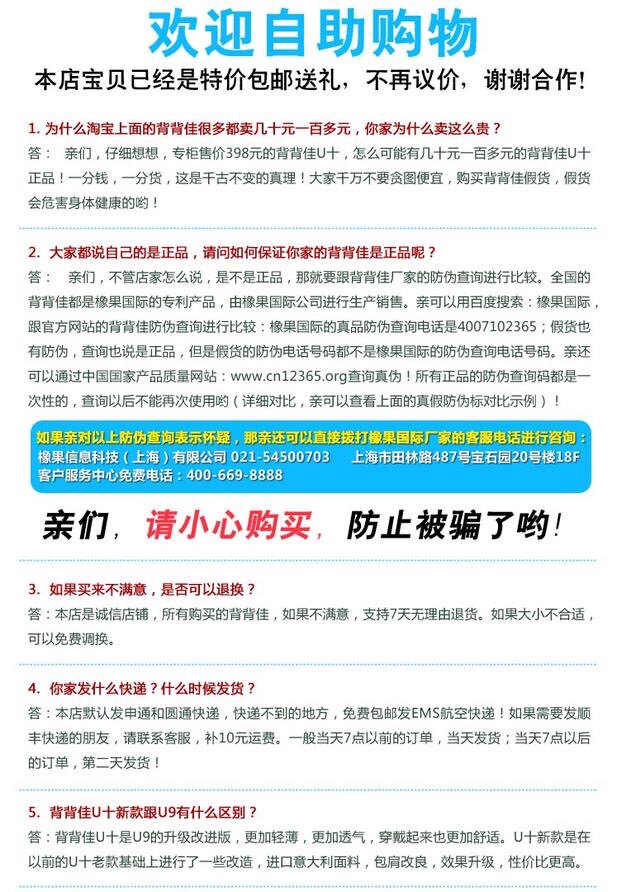 欢迎自助购物

本店宝贝已经是特价包邮送礼，不再议价，谢谢合作!

1. 为什么淘宝上面的背背佳很多都卖几十元一百多元，你家为什么卖这么贵？
答： 亲们，仔细想想，专柜售价398元的背背佳U十，怎么可能有几十元一百多元的背背佳U十正品！一分钱，一分货，这是千古不变的真理！大家千万不要贪图便宜，购买背背佳假货，假货会危害身体健康的哟！

2. 大家都说自己的是正品，请问如何保证你家的背背佳是正品呢？
答： 亲们，不管店家怎么说，是不是正品，那就要跟背背佳厂家的防伪查询进行比较。全国的背背佳都是橡果国际的专利产品，由橡果国际公司进行生产销售。亲可以用百度搜索：橡果国际，跟官方网站的背背佳防伪查询进行比较：橡果国际的真品防伪查询电话是4007102365；假货也有防伪，查询也说是正品，但是假货的防伪电话号码都不是橡果国际的防伪查询电话号码。亲还可以通过中国国家产品质量网站：www.cn12365.org查询真伪！所有正品的防伪查询码都是一次性的，查询以后不能再次使用哟（详细对比，亲可以查看上面的真假防伪标对比示例）！

如果亲对以上防伪查询表示怀疑，那亲还可以直接拨打橡果国际厂家的客服电话进行咨询：
橡果信息科技（上海）有限公司 021-54500703 上海市田林路487号宝石园20号楼18F
客户服务中心免费电话：400-669-8888

亲们，请小心购买，防止被骗了哟！

3. 如果买来不满意，是否可以退换？
答：本店是诚信店铺，所有购买的背背佳，如果不满意，支持7天无理由退货。如果大小不合适，可以免费调换。

4. 你家发什么快递？什么时候发货？
答：本店默认发申通和圆通快递，快递不到的地方，免费包邮发EMS航空快递！如果需要发顺丰快递的朋友，请联系客服，补10元运费。一般当天7点以前的订单，当天发货；当天7点以后的订单，第二天发货！

5. 背背佳U十新款跟U9有什么区别？
答：背背佳U十是U9的升级改进版，更加轻薄，更加透气，穿戴起来也更加舒适。U十新款是在以前的U十老款基础上进行了一些改造，进口意大利面料，包肩改良，效果升级，性价比更高。